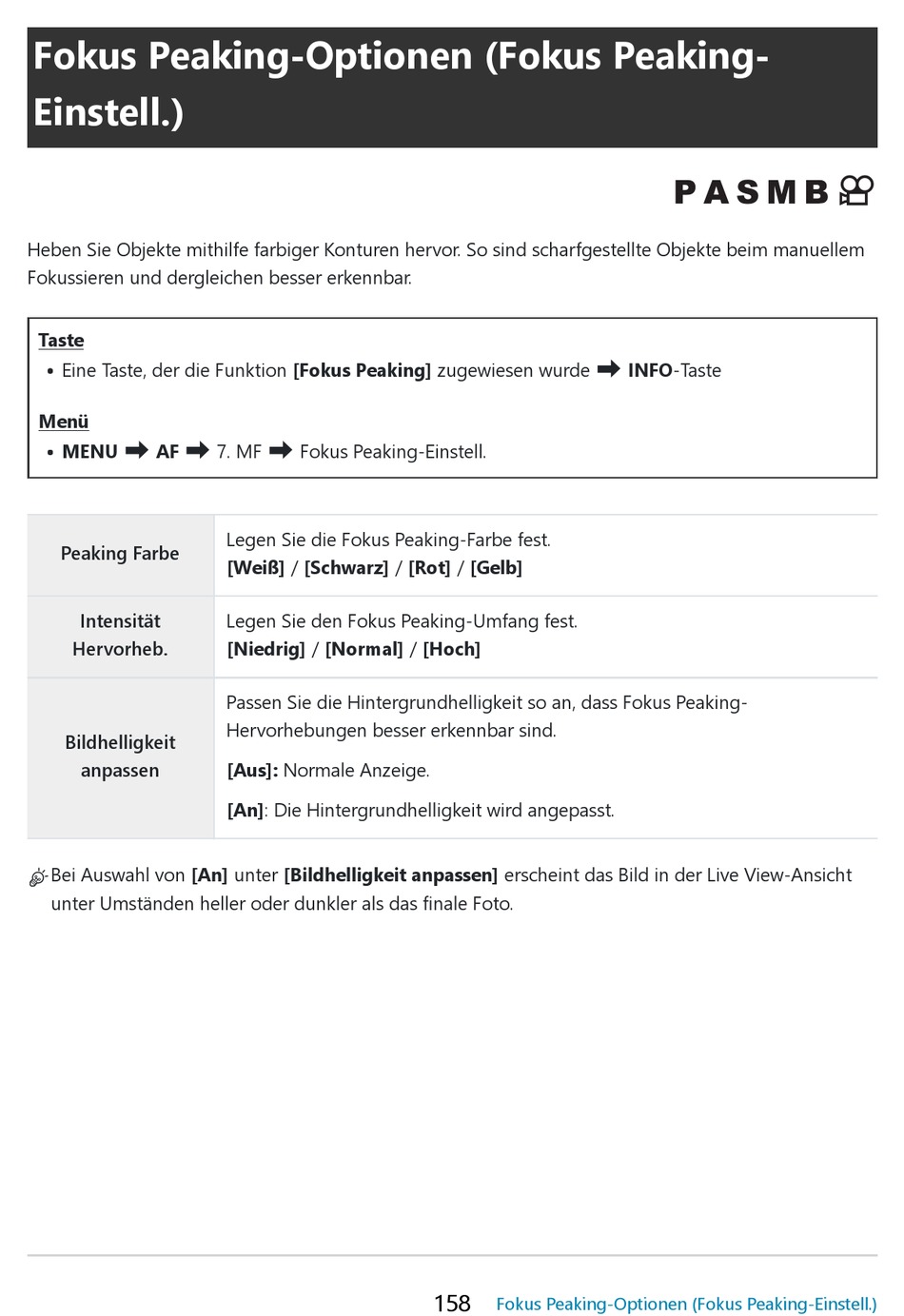 Fokus Peaking-Optionen (Fokus Peaking-Einstell.)

P A S M B

Heben Sie Objekte mithilfe farbiger Konturen hervor. So sind scharfgestellte Objekte beim manuellem Fokussieren und dergleichen besser erkennbar.

Taste
• Eine Taste, der die Funktion [Fokus Peaking] zugewiesen wurde ➡ INFO-Taste

Menü
• MENU ➡ AF ➡ 7. MF ➡ Fokus Peaking-Einstell.

| Peaking Farbe | Legen Sie die Fokus Peaking-Farbe fest. [Weiß] / [Schwarz] / [Rot] / [Gelb] |
|---|---|
| Intensität Hervorheb. | Legen Sie den Fokus Peaking-Umfang fest. [Niedrig] / [Normal] / [Hoch] |
| Bildhelligkeit anpassen | Passen Sie die Hintergrundhelligkeit so an, dass Fokus Peaking-Hervorhebungen besser erkennbar sind. [Aus]: Normale Anzeige. [An]: Die Hintergrundhelligkeit wird angepasst. |

Bei Auswahl von [An] unter [Bildhelligkeit anpassen] erscheint das Bild in der Live View-Ansicht unter Umständen heller oder dunkler als das finale Foto.

158 Fokus Peaking-Optionen (Fokus Peaking-Einstell.)